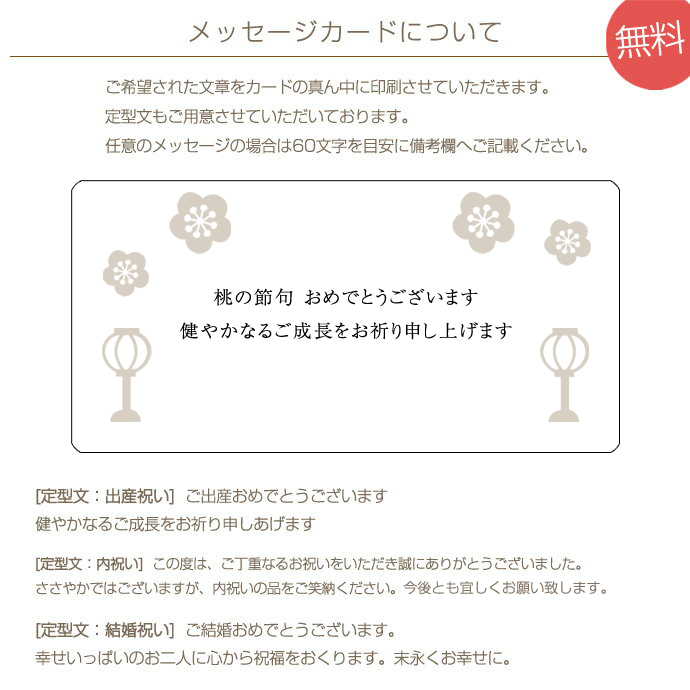 メッセージカードについて

無料

ご希望された文章をカードの真ん中に印刷させていただきます。
定型文もご用意させていただいております。
任意のメッセージの場合は60文字を目安に備考欄へご記載ください。

桃の節句 おめでとうございます
健やかなるご成長をお祈り申し上げます

[定型文：出産祝い] ご出産おめでとうございます
健やかなるご成長をお祈り申しあげます

[定型文：内祝い] この度は、ご丁重なるお祝いをいただき誠にありがとうございました。
ささやかではございますが、内祝いの品をご笑納ください。今後とも宜しくお願い致します。

[定型文：結婚祝い] ご結婚おめでとうございます。
幸せいっぱいのお二人に心から祝福をおくります。末永くお幸せに。